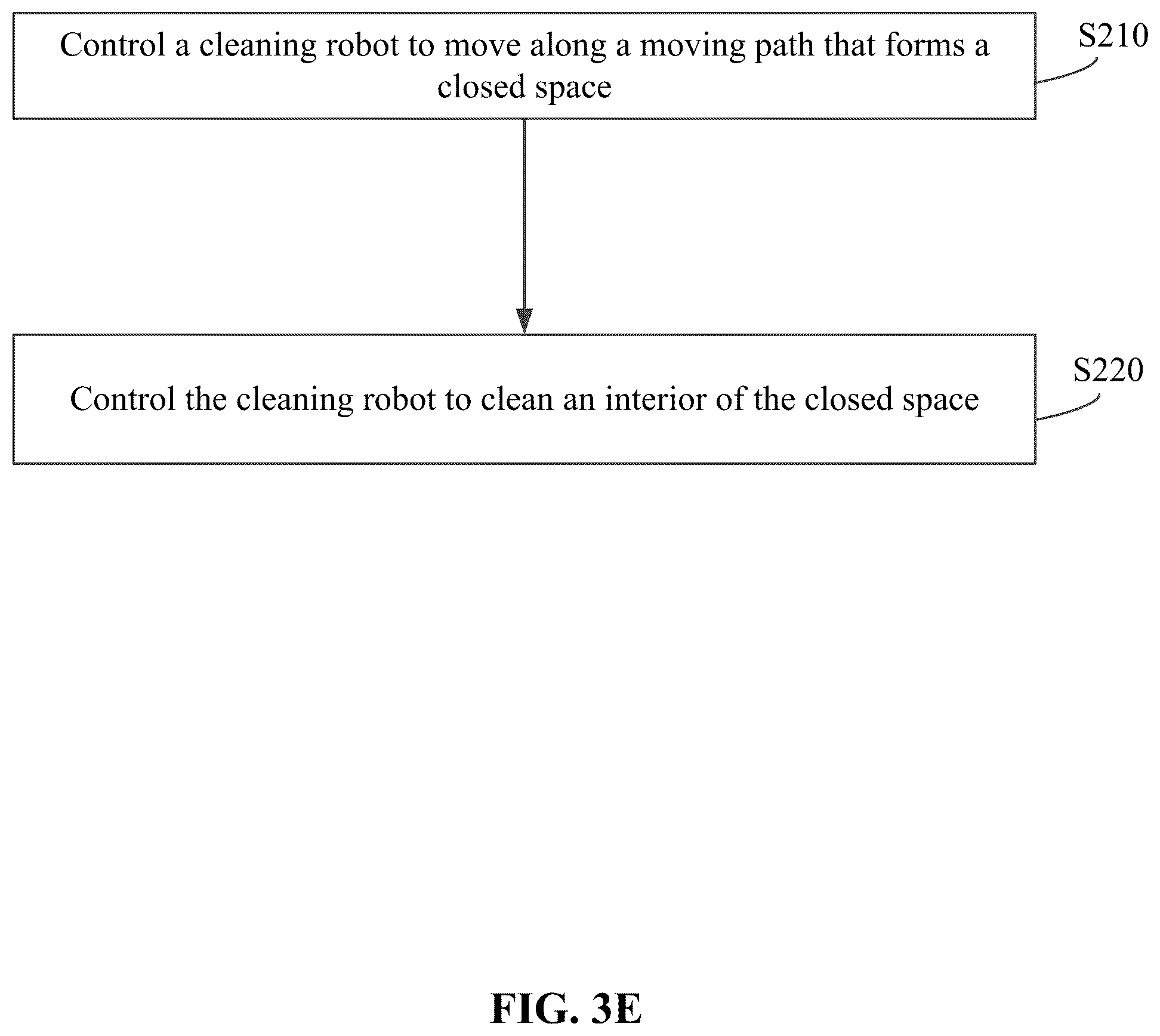 Control a cleaning robot to move along a moving path that forms a closed space

S210

Control the cleaning robot to clean an interior of the closed space

S220

FIG. 3E